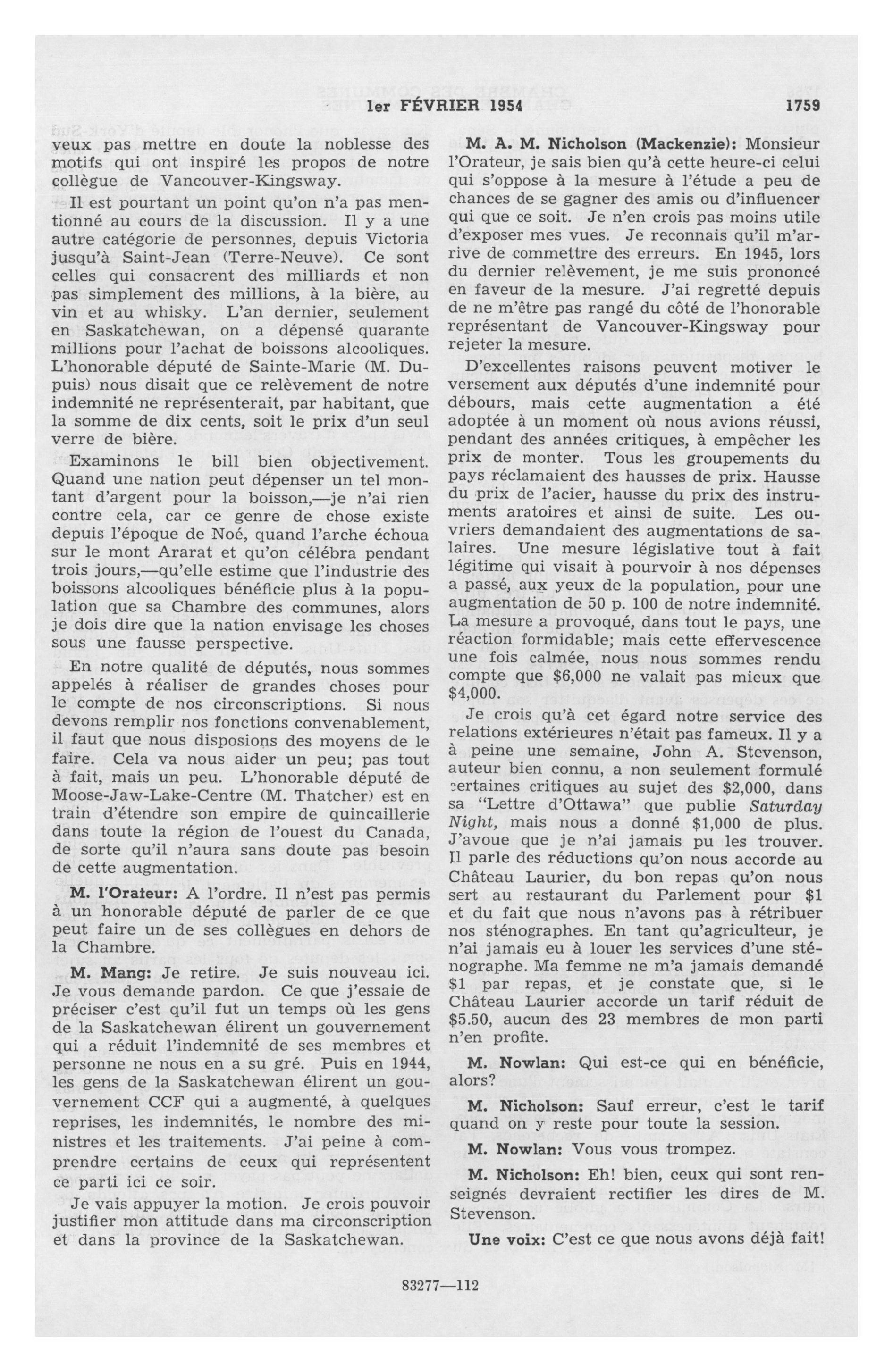 1er FÉVRIER 1954 1759

veux pas mettre en doute la noblesse des motifs qui ont inspiré les propos de notre collègue de Vancouver-Kingsway.

Il est pourtant un point qu'on n'a pas mentionné au cours de la discussion. Il y a une autre catégorie de personnes, depuis Victoria jusqu'à Saint-Jean (Terre-Neuve). Ce sont celles qui consacrent des milliards et non pas simplement des millions, à la bière, au vin et au whisky. L'an dernier, seulement en Saskatchewan, on a dépensé quarante millions pour l'achat de boissons alcooliques. L'honorable député de Sainte-Marie (M. Dupuis) nous disait que ce relèvement de notre indemnité ne représenterait, par habitant, que la somme de dix cents, soit le prix d'un seul verre de bière.

Examinons le bill bien objectivement. Quand une nation peut dépenser un tel montant d'argent pour la boisson,—je n'ai rien contre cela, car ce genre de chose existe depuis l'époque de Noé, quand l'arche échoua sur le mont Ararat et qu'on célébra pendant trois jours,—qu'elle estime que l'industrie des boissons alcooliques bénéficie plus à la population que sa Chambre des communes, alors je dois dire que la nation envisage les choses sous une fausse perspective.

En notre qualité de députés, nous sommes appelés à réaliser de grandes choses pour le compte de nos circonscriptions. Si nous devons remplir nos fonctions convenablement, il faut que nous disposions des moyens de le faire. Cela va nous aider un peu; pas tout à fait, mais un peu. L'honorable député de Moose-Jaw-Lake-Centre (M. Thatcher) est en train d'étendre son empire de quincaillerie dans toute la région de l'ouest du Canada, de sorte qu'il n'aura sans doute pas besoin de cette augmentation.

M. l'Orateur: A l'ordre. Il n'est pas permis à un honorable député de parler de ce que peut faire un de ses collègues en dehors de la Chambre.

M. Mang: Je retire. Je suis nouveau ici. Je vous demande pardon. Ce que j'essaie de préciser c'est qu'il fut un temps où les gens de la Saskatchewan élirent un gouvernement qui a réduit l'indemnité de ses membres et personne ne nous en a su gré. Puis en 1944, les gens de la Saskatchewan élirent un gouvernement CCF qui a augmenté, à quelques reprises, les indemnités, le nombre des ministres et les traitements. J'ai peine à comprendre certains de ceux qui représentent ce parti ici ce soir.

Je vais appuyer la motion. Je crois pouvoir justifier mon attitude dans ma circonscription et dans la province de la Saskatchewan.

M. A. M. Nicholson (Mackenzie): Monsieur l'Orateur, je sais bien qu'à cette heure-ci celui qui s'oppose à la mesure à l'étude a peu de chances de se gagner des amis ou d'influencer qui que ce soit. Je n'en crois pas moins utile d'exposer mes vues. Je reconnais qu'il m'arrive de commettre des erreurs. En 1945, lors du dernier relèvement, je me suis prononcé en faveur de la mesure. J'ai regretté depuis de ne m'être pas rangé du côté de l'honorable représentant de Vancouver-Kingsway pour rejeter la mesure.

D'excellentes raisons peuvent motiver le versement aux députés d'une indemnité pour débours, mais cette augmentation a été adoptée à un moment où nous avions réussi, pendant des années critiques, à empêcher les prix de monter. Tous les groupements du pays réclamaient des hausses de prix. Hausse du prix de l'acier, hausse du prix des instruments aratoires et ainsi de suite. Les ouvriers demandaient des augmentations de salaires. Une mesure législative tout à fait légitime qui visait à pourvoir à nos dépenses a passé, aux yeux de la population, pour une augmentation de 50 p. 100 de notre indemnité. La mesure a provoqué, dans tout le pays, une réaction formidable; mais cette effervescence une fois calmée, nous nous sommes rendu compte que $6,000 ne valait pas mieux que $4,000.

Je crois qu'à cet égard notre service des relations extérieures n'était pas fameux. Il y a à peine une semaine, John A. Stevenson, auteur bien connu, a non seulement formulé certaines critiques au sujet des $2,000, dans sa "Lettre d'Ottawa" que publie Saturday Night, mais nous a donné $1,000 de plus. J'avoue que je n'ai jamais pu les trouver. Il parle des réductions qu'on nous accorde au Château Laurier, du bon repas qu'on nous sert au restaurant du Parlement pour $1 et du fait que nous n'avons pas à rétribuer nos sténographes. En tant qu'agriculteur, je n'ai jamais eu à louer les services d'une sténographe. Ma femme ne m'a jamais demandé $1 par repas, et je constate que, si le Château Laurier accorde un tarif réduit de $5.50, aucun des 23 membres de mon parti n'en profite.

M. Nowlan: Qui est-ce qui en bénéficie, alors?

M. Nicholson: Sauf erreur, c'est le tarif quand on y reste pour toute la session.

M. Nowlan: Vous vous trompez.

M. Nicholson: Eh! bien, ceux qui sont renseignés devraient rectifier les dires de M. Stevenson.

Une voix: C'est ce que nous avons déjà fait!

83277—112